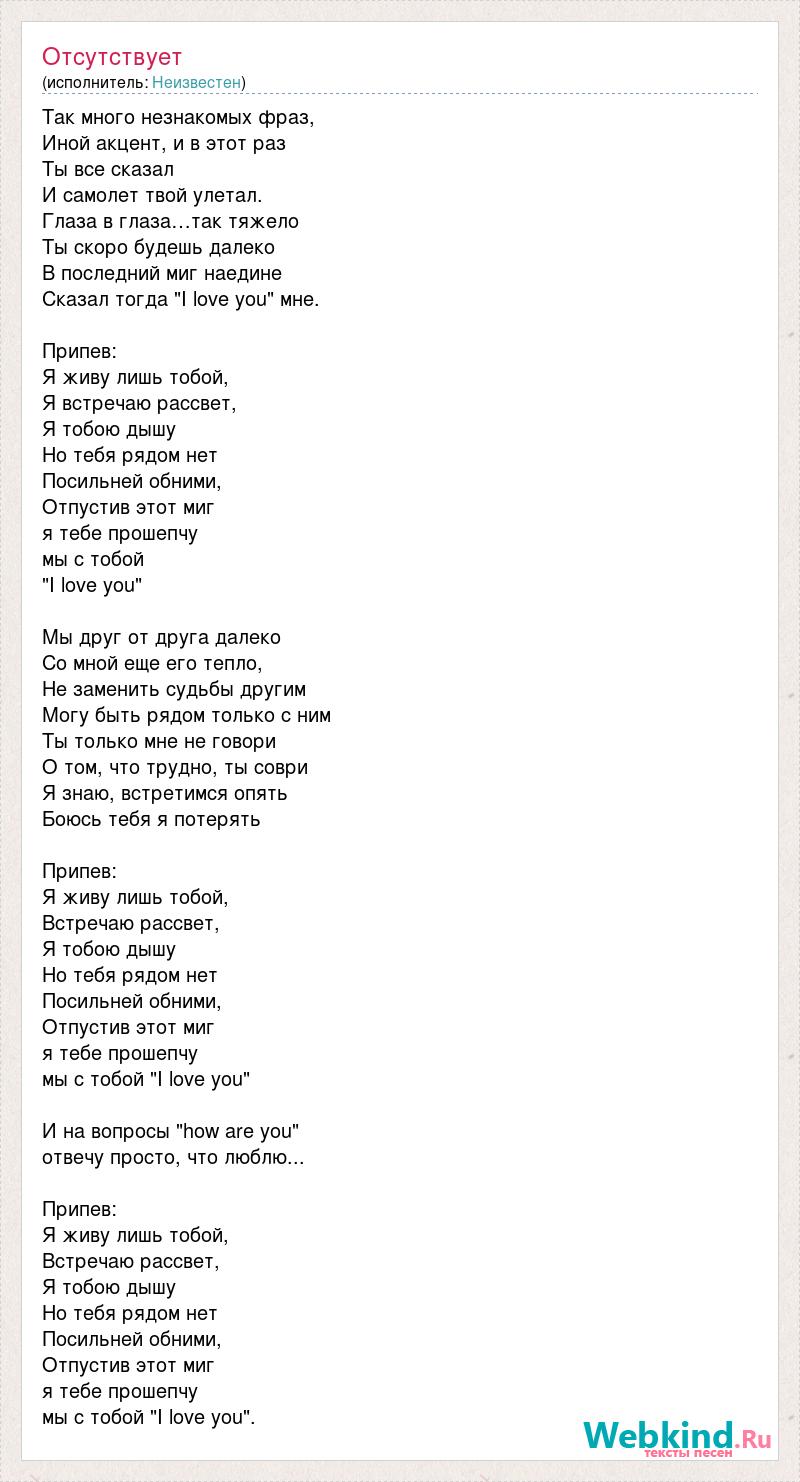 Отсутствует
(исполнитель: Неизвестен)

Так много незнакомых фраз,
Иной акцент, и в этот раз
Ты все сказал
И самолет твой улетал.
Глаза в глаза…так тяжело
Ты скоро будешь далеко
В последний миг наедине
Сказал тогда "I love you" мне.

Припев:
Я живу лишь тобой,
Я встречаю рассвет,
Я тобою дышу
Но тебя рядом нет
Посильней обними,
Отпустив этот миг
я тебе прошепчу
мы с тобой
"I love you"

Мы друг от друга далеко
Со мной еще его тепло,
Не заменить судьбы другим
Могу быть рядом только с ним
Ты только мне не говори
О том, что трудно, ты соври
Я знаю, встретимся опять
Боюсь тебя я потерять

Припев:
Я живу лишь тобой,
Встречаю рассвет,
Я тобою дышу
Но тебя рядом нет
Посильней обними,
Отпустив этот миг
я тебе прошепчу
мы с тобой "I love you"

И на вопросы "how are you"
отвечу просто, что люблю...

Припев:
Я живу лишь тобой,
Встречаю рассвет,
Я тобою дышу
Но тебя рядом нет
Посильней обними,
Отпустив этот миг
я тебе прошепчу
мы с тобой "I love you".

Webkind.Ru
тексты песен